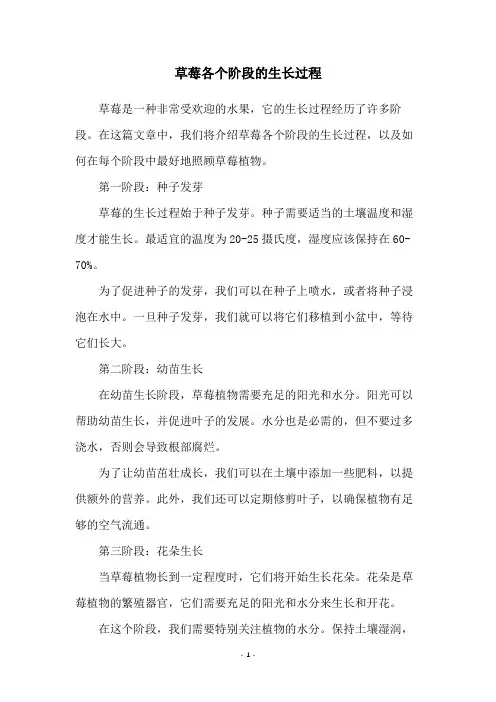 草莓各个阶段的生长过程

草莓是一种非常受欢迎的水果，它的生长过程经历了许多阶段。在这篇文章中，我们将介绍草莓各个阶段的生长过程，以及如何在每个阶段中最好地照顾草莓植物。

第一阶段：种子发芽

草莓的生长过程始于种子发芽。种子需要适当的土壤温度和湿度才能生长。最适宜的温度为20-25摄氏度，湿度应该保持在60-70%。

为了促进种子的发芽，我们可以在种子上喷水，或者将种子浸泡在水中。一旦种子发芽，我们就可以将它们移植到小盆中，等待它们长大。

第二阶段：幼苗生长

在幼苗生长阶段，草莓植物需要充足的阳光和水分。阳光可以帮助幼苗生长，并促进叶子的发展。水分也是必需的，但不要过多浇水，否则会导致根部腐烂。

为了让幼苗茁壮成长，我们可以在土壤中添加一些肥料，以提供额外的营养。此外，我们还可以定期修剪叶子，以确保植物有足够的空气流通。

第三阶段：花朵生长

当草莓植物长到一定程度时，它们将开始生长花朵。花朵是草莓植物的繁殖器官，它们需要充足的阳光和水分来生长和开花。

在这个阶段，我们需要特别关注植物的水分。保持土壤湿润，

- 1 -